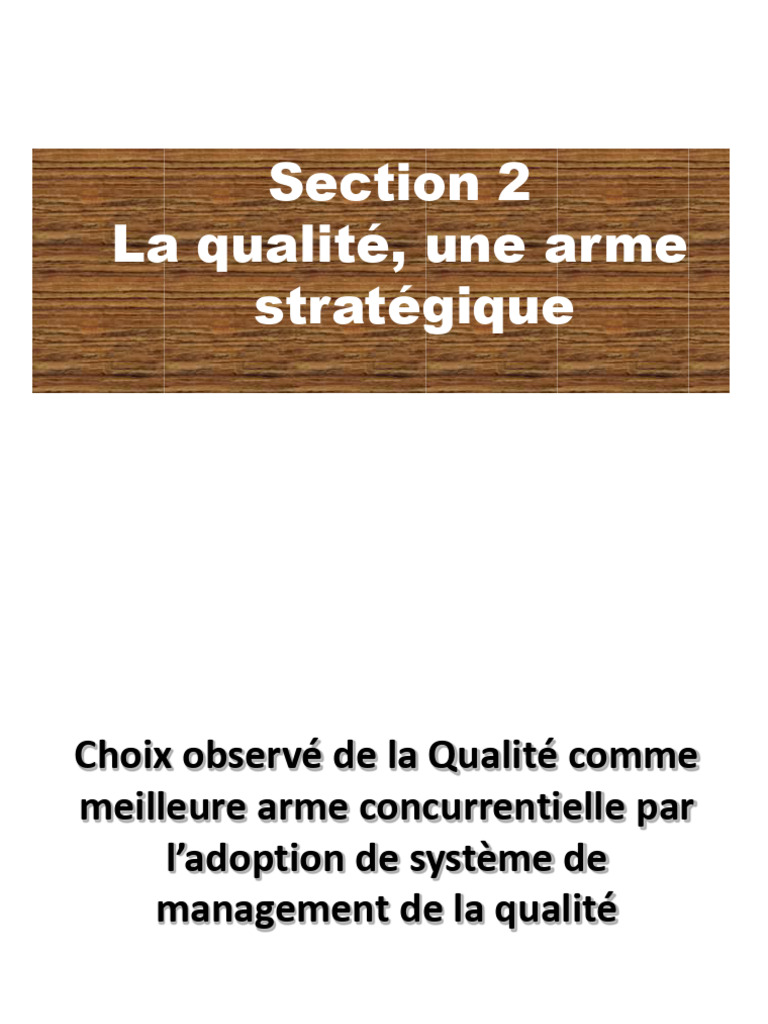 Section 2
La qualité, une arme stratégique

Choix observé de la Qualité comme meilleure arme concurrentielle par l'adoption de système de management de la qualité